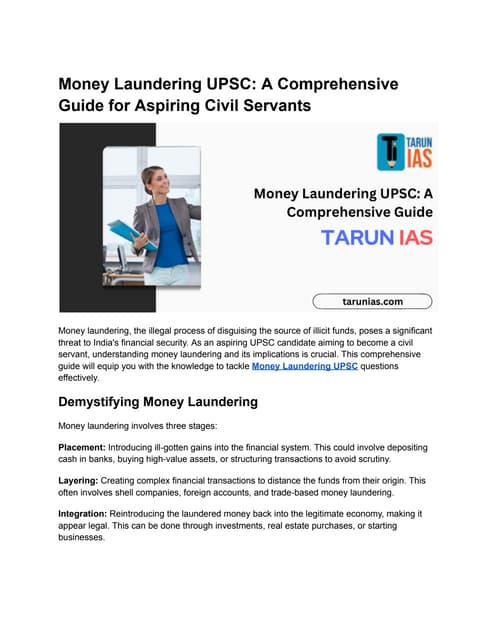 Money Laundering UPSC: A Comprehensive Guide for Aspiring Civil Servants

TARUN IAS

Money Laundering UPSC: A Comprehensive Guide

TARUN IAS

tarunias.com

Money laundering, the illegal process of disguising the source of illicit funds, poses a significant threat to India's financial security. As an aspiring UPSC candidate aiming to become a civil servant, understanding money laundering and its implications is crucial. This comprehensive guide will equip you with the knowledge to tackle Money Laundering UPSC questions effectively.

Demystifying Money Laundering

Money laundering involves three stages:

Placement: Introducing ill-gotten gains into the financial system. This could involve depositing cash in banks, buying high-value assets, or structuring transactions to avoid scrutiny.

Layering: Creating complex financial transactions to distance the funds from their origin. This often involves shell companies, foreign accounts, and trade-based money laundering.

Integration: Reintroducing the laundered money back into the legitimate economy, making it appear legal. This can be done through investments, real estate purchases, or starting businesses.